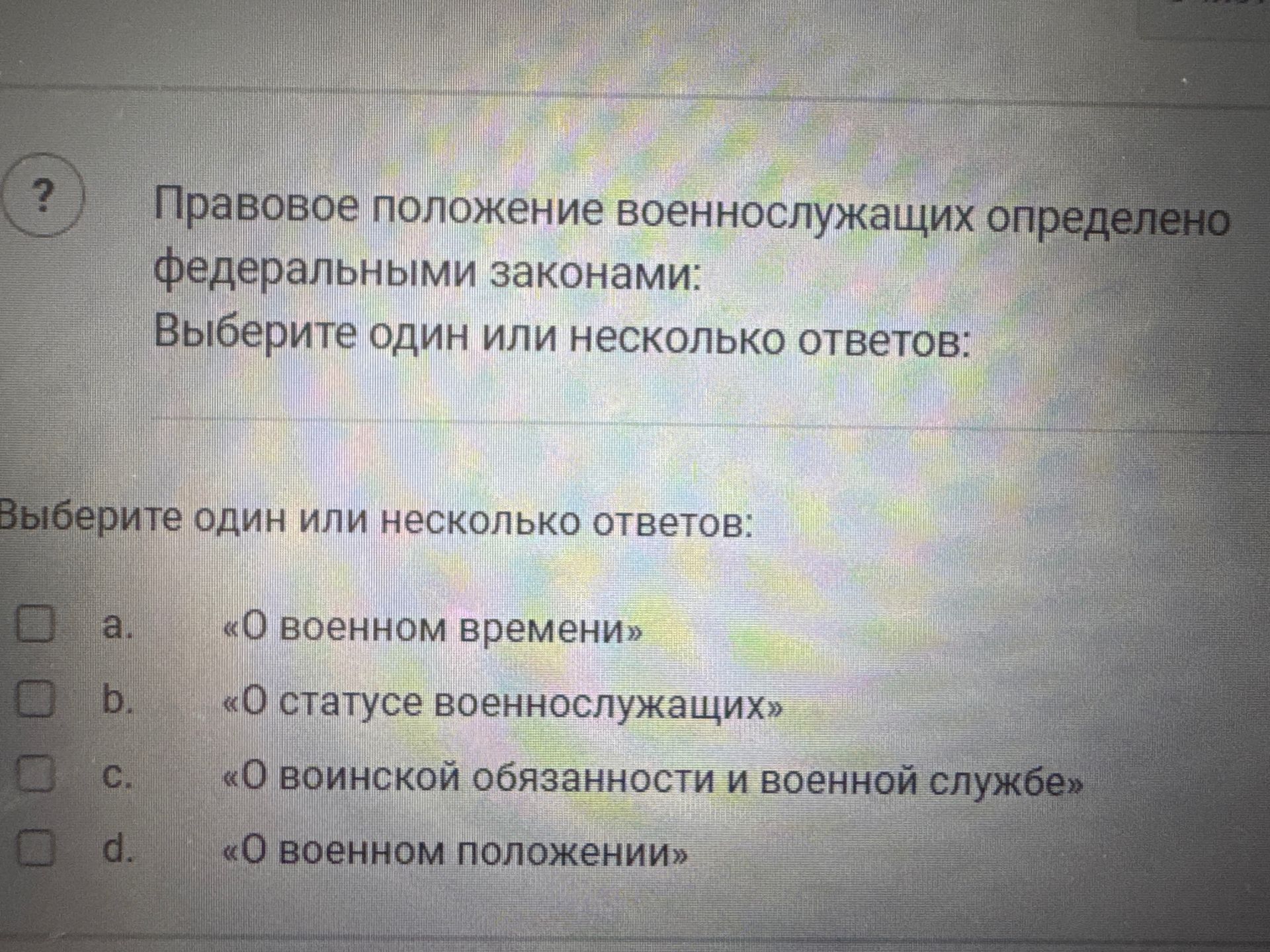 ?

Правовое положение военнослужащих определено федеральными законами:
Выберите один или несколько ответов:

Выберите один или несколько ответов:

a. «О военном времени»
b. «О статусе военнослужащих»
c. «О воинской обязанности и военной службе»
d. «О военном положении»